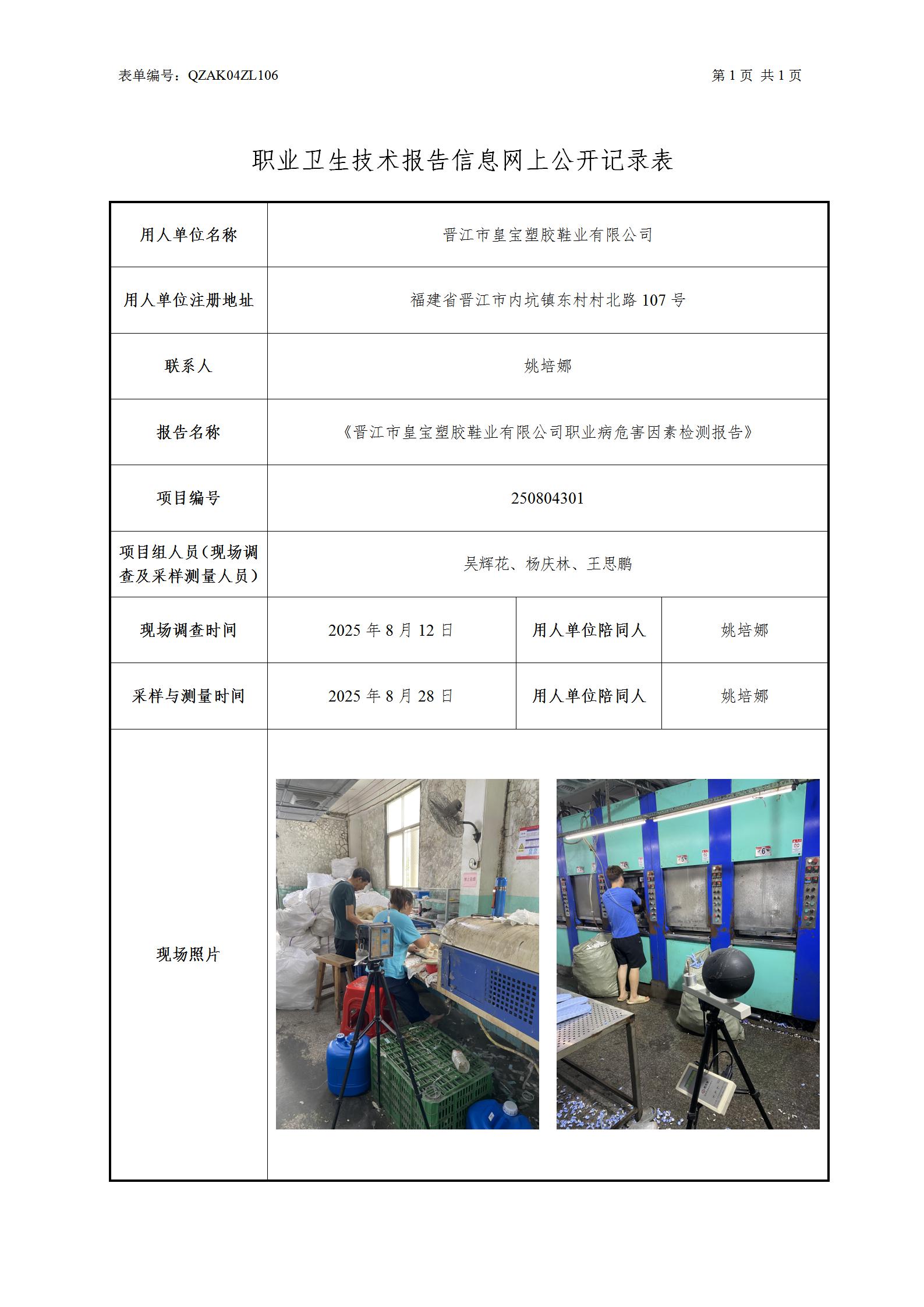 表单编号：QZAK04ZL106

第 1 页 共 1 页

职业卫生技术报告信息网上公开记录表

| 用人单位名称 | 晋江市皇宝塑胶鞋业有限公司 | | |
|---|---|---|---|
| 用人单位注册地址 | 福建省晋江市内坑镇东村村北路 107 号 | | |
| 联系人 | 姚培娜 | | |
| 报告名称 | 《晋江市皇宝塑胶鞋业有限公司职业病危害因素检测报告》 | | |
| 项目编号 | 250804301 | | |
| 项目组人员（现场调查及采样测量人员） | 吴辉花、杨庆林、王思鹏 | | |
| 现场调查时间 | 2025 年 8 月 12 日 | 用人单位陪同人 | 姚培娜 |
| 采样与测量时间 | 2025 年 8 月 28 日 | 用人单位陪同人 | 姚培娜 |
| 现场照片 | | | |